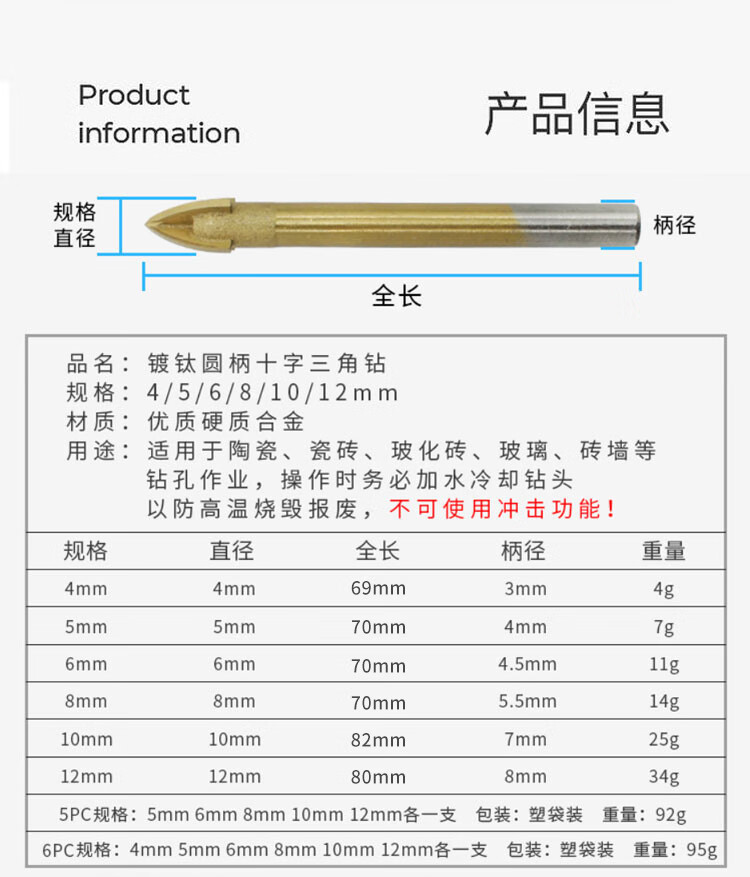 Product information

产品信息

规格直径

柄径

全长

品名：镀钛圆柄十字三角钻
规格：4/5/6/8/10/12mm
材质：优质硬质合金
用途：适用于陶瓷、瓷砖、玻化砖、玻璃、砖墙等钻孔作业，操作时务必加水冷却钻头以防高温烧毁报废，不可使用冲击功能！

| 规格 | 直径 | 全长 | 柄径 | 重量 |
|---|---|---|---|---|
| 4mm | 4mm | 69mm | 3mm | 4g |
| 5mm | 5mm | 70mm | 4mm | 7g |
| 6mm | 6mm | 70mm | 4.5mm | 11g |
| 8mm | 8mm | 70mm | 5.5mm | 14g |
| 10mm | 10mm | 82mm | 7mm | 25g |
| 12mm | 12mm | 80mm | 8mm | 34g |

5PC规格：5mm 6mm 8mm 10mm 12mm各一支 包装：塑袋装 重量：92g

6PC规格：4mm 5mm 6mm 8mm 10mm 12mm各一支 包装：塑袋装 重量：95g